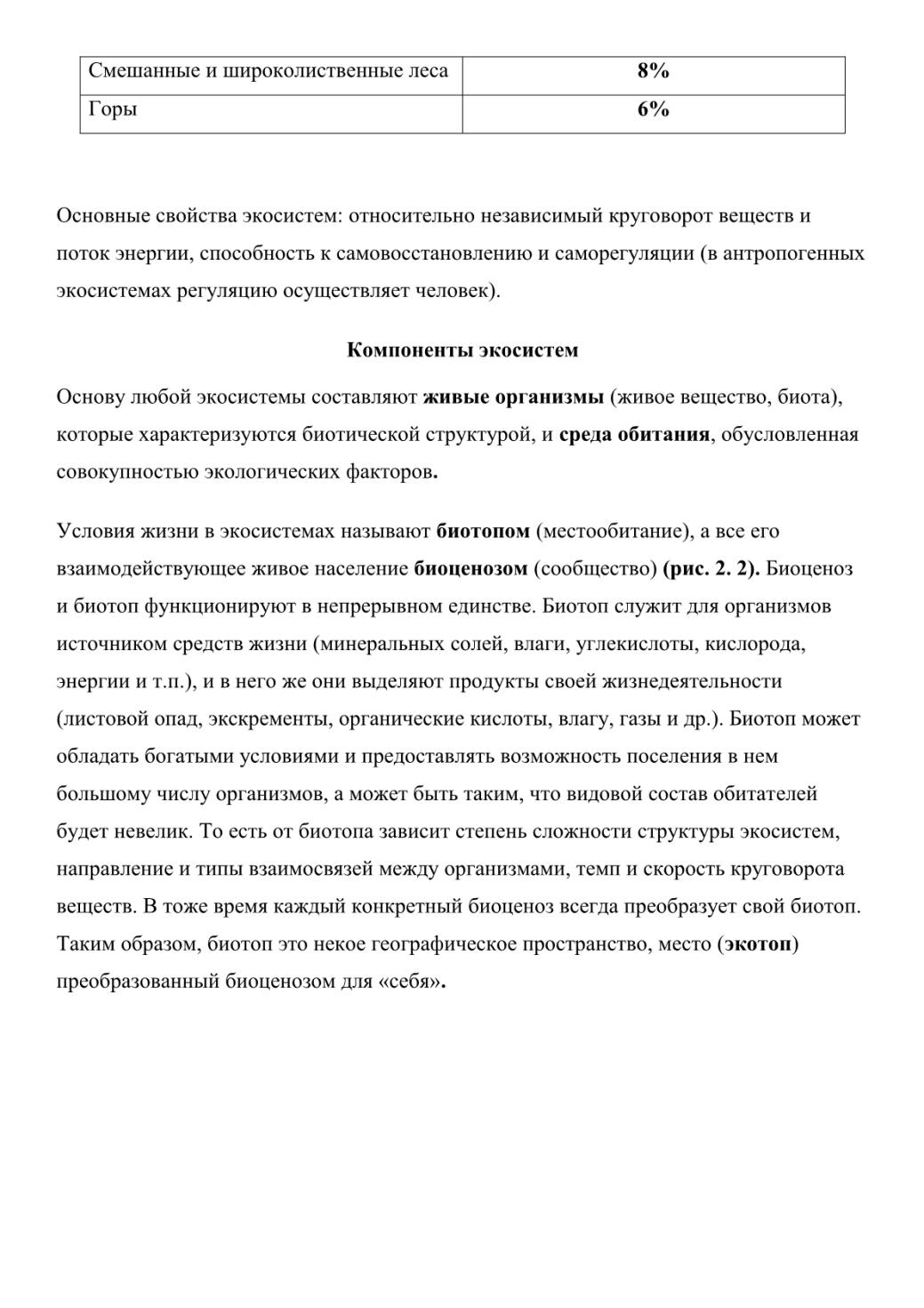 | Смешанные и широколиственные леса | 8% |
|---|---|
| Горы | 6% |

Основные свойства экосистем: относительно независимый круговорот веществ и поток энергии, способность к самовосстановлению и саморегуляции (в антропогенных экосистемах регуляцию осуществляет человек).

Компоненты экосистем

Основу любой экосистемы составляют живые организмы (живое вещество, биота), которые характеризуются биотической структурой, и среда обитания, обусловленная совокупностью экологических факторов.

Условия жизни в экосистемах называют биотопом (местообитание), а все его взаимодействующее живое население биоценозом (сообщество) (рис. 2. 2). Биоценоз и биотоп функционируют в непрерывном единстве. Биотоп служит для организмов источником средств жизни (минеральных солей, влаги, углекислоты, кислорода, энергии и т.п.), и в него же они выделяют продукты своей жизнедеятельности (листовой опад, экскременты, органические кислоты, влагу, газы и др.). Биотоп может обладать богатыми условиями и предоставлять возможность поселения в нем большому числу организмов, а может быть таким, что видовой состав обитателей будет невелик. То есть от биотопа зависит степень сложности структуры экосистем, направление и типы взаимосвязей между организмами, темп и скорость круговорота веществ. В тоже время каждый конкретный биоценоз всегда преобразует свой биотоп. Таким образом, биотоп это некое географическое пространство, место (экотоп) преобразованный биоценозом для «себя».